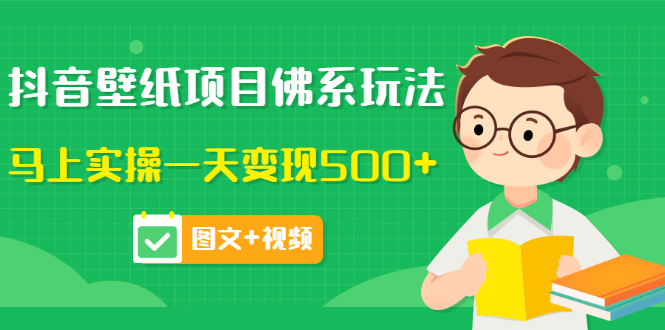 抖音壁纸项目佛系玩法

马上实操一天变现500+

图文+视频